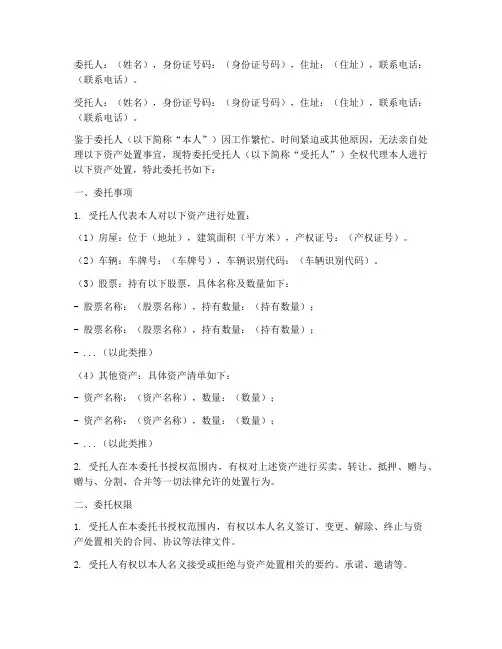 委托人：（姓名），身份证号码：（身份证号码），住址：（住址），联系电话：（联系电话）。

受托人：（姓名），身份证号码：（身份证号码），住址：（住址），联系电话：（联系电话）。

鉴于委托人（以下简称“本人”）因工作繁忙、时间紧迫或其他原因，无法亲自处理以下资产处置事宜，现特委托受托人（以下简称“受托人”）全权代理本人进行以下资产处置，特此委托书如下：

一、委托事项

1. 受托人代表本人对以下资产进行处置：

（1）房屋：位于（地址），建筑面积（平方米），产权证号：（产权证号）。

（2）车辆：车牌号：（车牌号），车辆识别代码：（车辆识别代码）。

（3）股票：持有以下股票，具体名称及数量如下：

- 股票名称：（股票名称），持有数量：（持有数量）；

- 股票名称：（股票名称），持有数量：（持有数量）；

- ...（以此类推）

（4）其他资产：具体资产清单如下：

- 资产名称：（资产名称），数量：（数量）；

- 资产名称：（资产名称），数量：（数量）；

- ...（以此类推）

2. 受托人在本委托书授权范围内，有权对上述资产进行买卖、转让、抵押、赠与、赠与、分割、合并等一切法律允许的处置行为。

二、委托权限

1. 受托人在本委托书授权范围内，有权以本人名义签订、变更、解除、终止与资产处置相关的合同、协议等法律文件。

2. 受托人有权以本人名义接受或拒绝与资产处置相关的要约、承诺、邀请等。